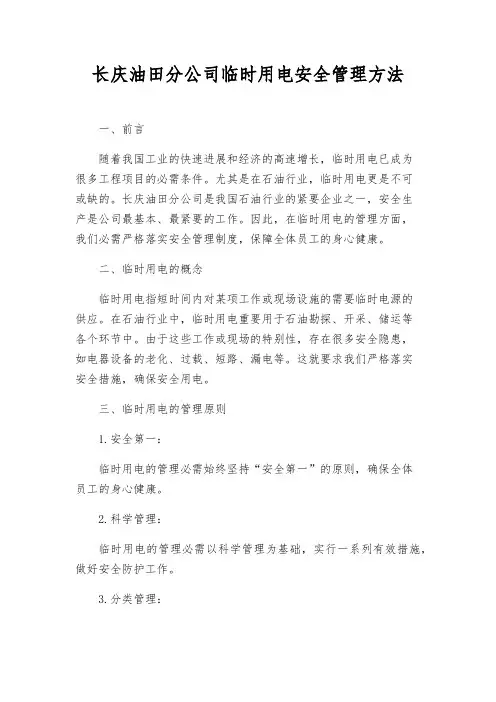 长庆油田分公司临时用电安全管理方法

一、前言

随着我国工业的快速进展和经济的高速增长，临时用电已成为很多工程项目的必需条件。尤其是在石油行业，临时用电更是不可或缺的。长庆油田分公司是我国石油行业的紧要企业之一，安全生产是公司最基本、最紧要的工作。因此，在临时用电的管理方面，我们必需严格落实安全管理制度，保障全体员工的身心健康。

二、临时用电的概念

临时用电指短时间内对某项工作或现场设施的需要临时电源的供应。在石油行业中，临时用电重要用于石油勘探、开采、储运等各个环节中。由于这些工作或现场的特别性，存在很多安全隐患，如电器设备的老化、过载、短路、漏电等。这就要求我们严格落实安全措施，确保安全用电。

三、临时用电的管理原则

1. 安全第一：

临时用电的管理必需始终坚持“安全第一”的原则，确保全体员工的身心健康。

2. 科学管理：

临时用电的管理必需以科学管理为基础，实行一系列有效措施，做好安全防护工作。

3. 分类管理：